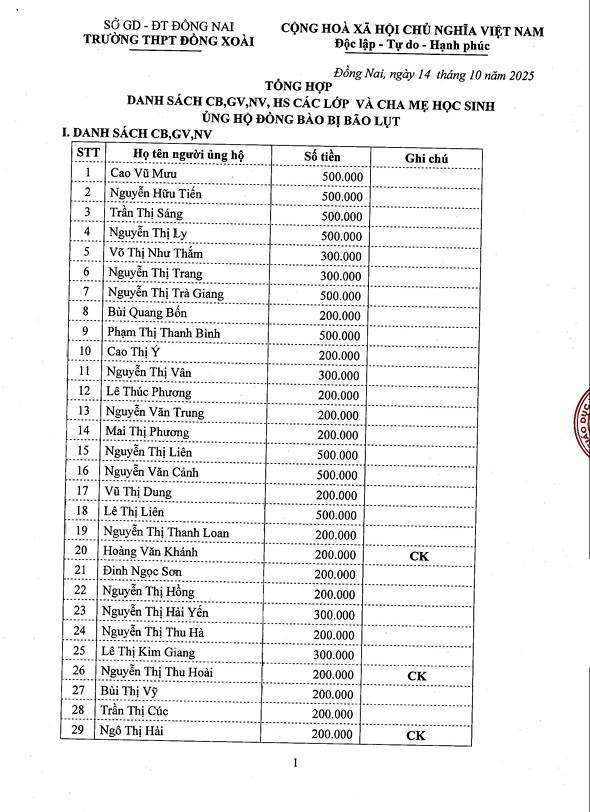 SỞ GD - ĐT ĐỒNG NAI
TRƯỜNG THPT ĐỒNG XOÀI

CỘNG HOÀ XÃ HỘI CHỦ NGHĨA VIỆT NAM
Độc lập - Tự do - Hạnh phúc

Đồng Nai, ngày 14 tháng 10 năm 2025

TỔNG HỢP
DANH SÁCH CB,GV,NV, HS CÁC LỚP VÀ CHA MẸ HỌC SINH
ỦNG HỘ ĐỒNG BÀO BỊ BÃO LỤT

I. DANH SÁCH CB,GV,NV

| STT | Họ tên người ủng hộ | Số tiền | Ghi chú |
|---|---|---|---|
| 1 | Cao Vũ Mưu | 500.000 | |
| 2 | Nguyễn Hữu Tiến | 500.000 | |
| 3 | Trần Thị Sáng | 500.000 | |
| 4 | Nguyễn Thị Ly | 500.000 | |
| 5 | Võ Thị Như Thắm | 300.000 | |
| 6 | Nguyễn Thị Trang | 300.000 | |
| 7 | Nguyễn Thị Trà Giang | 500.000 | |
| 8 | Bùi Quang Bốn | 200.000 | |
| 9 | Phạm Thị Thanh Bình | 500.000 | |
| 10 | Cao Thị Ý | 200.000 | |
| 11 | Nguyễn Thị Vân | 300.000 | |
| 12 | Lê Thúc Phương | 200.000 | |
| 13 | Nguyễn Văn Trung | 200.000 | |
| 14 | Mai Thị Phương | 200.000 | |
| 15 | Nguyễn Thị Liên | 500.000 | |
| 16 | Nguyễn Văn Cảnh | 500.000 | |
| 17 | Vũ Thị Dung | 200.000 | |
| 18 | Lê Thị Liên | 500.000 | |
| 19 | Nguyễn Thị Thanh Loan | 200.000 | |
| 20 | Hoàng Văn Khánh | 200.000 | CK |
| 21 | Đinh Ngọc Sơn | 200.000 | |
| 22 | Nguyễn Thị Hồng | 200.000 | |
| 23 | Nguyễn Thị Hải Yến | 300.000 | |
| 24 | Nguyễn Thị Thu Hà | 200.000 | |
| 25 | Lê Thị Kim Giang | 300.000 | |
| 26 | Nguyễn Thị Thu Hoài | 200.000 | CK |
| 27 | Bùi Thị Vỹ | 200.000 | |
| 28 | Trần Thị Cúc | 200.000 | |
| 29 | Ngô Thị Hải | 200.000 | CK |

1